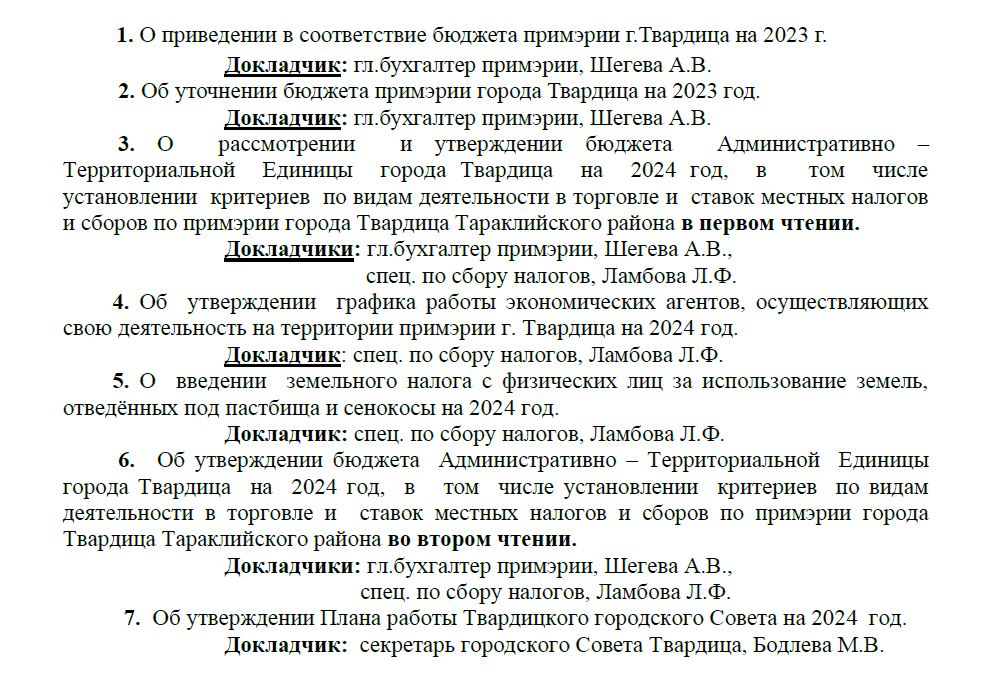 1. О приведении в соответствие бюджета примэрии г.Твардица на 2023 г.

Докладчик: гл.бухгалтер примэрии, Шегева А.В.

2. Об уточнении бюджета примэрии города Твардица на 2023 год.

Докладчик: гл.бухгалтер примэрии, Шегева А.В.

3. О рассмотрении и утверждении бюджета Административно – Территориальной Единицы города Твардица на 2024 год, в том числе установлении критериев по видам деятельности в торговле и ставок местных налогов и сборов по примэрии города Твардица Тараклийского района в первом чтении.

Докладчики: гл.бухгалтер примэрии, Шегева А.В., спец. по сбору налогов, Ламбова Л.Ф.

4. Об утверждении графика работы экономических агентов, осуществляющих свою деятельность на территории примэрии г. Твардица на 2024 год.

Докладчик: спец. по сбору налогов, Ламбова Л.Ф.

5. О введении земельного налога с физических лиц за использование земель, отведённых под пастбища и сенокосы на 2024 год.

Докладчик: спец. по сбору налогов, Ламбова Л.Ф.

6. Об утверждении бюджета Административно – Территориальной Единицы города Твардица на 2024 год, в том числе установлении критериев по видам деятельности в торговле и ставок местных налогов и сборов по примэрии города Твардица Тараклийского района во втором чтении.

Докладчики: гл.бухгалтер примэрии, Шегева А.В., спец. по сбору налогов, Ламбова Л.Ф.

7. Об утверждении Плана работы Твардицкого городского Совета на 2024 год.

Докладчик: секретарь городского Совета Твардица, Бодлева М.В.